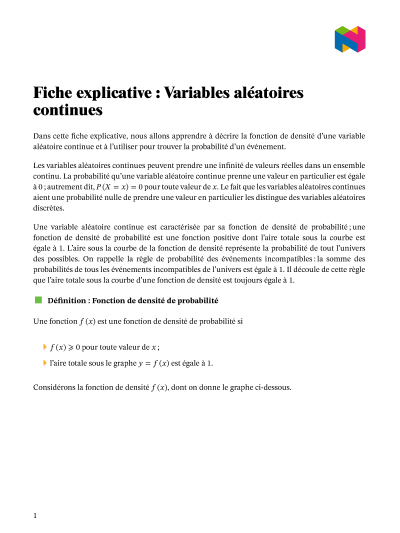 Fiche explicative : Variables aléatoires continues

Dans cette fiche explicative, nous allons apprendre à décrire la fonction de densité d'une variable aléatoire continue et à l'utiliser pour trouver la probabilité d'un événement.

Les variables aléatoires continues peuvent prendre une infinité de valeurs réelles dans un ensemble continu. La probabilité qu'une variable aléatoire continue prenne une valeur en particulier est égale à 0 ; autrement dit, $P(X = x) = 0$ pour toute valeur de $x$. Le fait que les variables aléatoires continues aient une probabilité nulle de prendre une valeur en particulier les distingue des variables aléatoires discrètes.

Une variable aléatoire continue est caractérisée par sa fonction de densité de probabilité ; une fonction de densité de probabilité est une fonction positive dont l'aire totale sous la courbe est égale à 1. L'aire sous la courbe de la fonction de densité représente la probabilité de tout l'univers des possibles. On rappelle la règle de probabilité des événements incompatibles : la somme des probabilités de tous les événements incompatibles de l'univers est égale à 1. Il découle de cette règle que l'aire totale sous la courbe d'une fonction de densité est toujours égale à 1.

Définition : Fonction de densité de probabilité

Une fonction $f(x)$ est une fonction de densité de probabilité si

$f(x) \geqslant 0$ pour toute valeur de $x$ ;

l'aire totale sous le graphe $y = f(x)$ est égale à 1.

Considérons la fonction de densité $f(x)$, dont on donne le graphe ci-dessous.

1